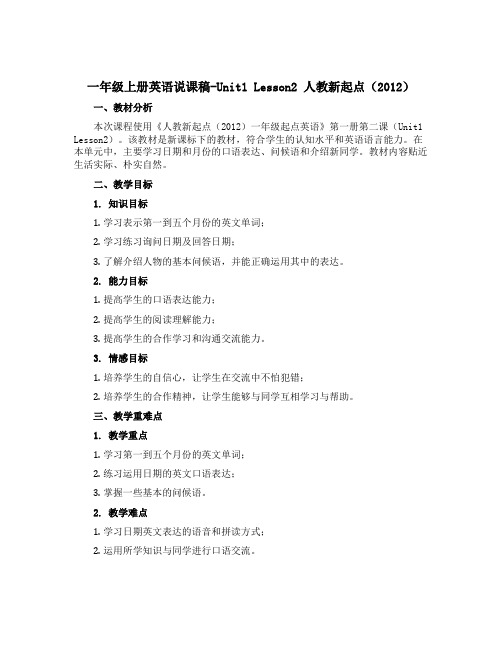 一年级上册英语说课稿-Unit1 Lesson2 人教新起点（2012）

一、教材分析

本次课程使用《人教新起点（2012）一年级起点英语》第一册第二课（Unit1 Lesson2）。该教材是新课标下的教材，符合学生的认知水平和英语语言能力。在本单元中，主要学习日期和月份的口语表达、问候语和介绍新同学。教材内容贴近生活实际、朴实自然。

二、教学目标

1. 知识目标

1. 学习表示第一到五个月份的英文单词；

2. 学习练习询问日期及回答日期；

3. 了解介绍人物的基本问候语，并能正确运用其中的表达。

2. 能力目标

1. 提高学生的口语表达能力；

2. 提高学生的阅读理解能力；

3. 提高学生的合作学习和沟通交流能力。

3. 情感目标

1. 培养学生的自信心，让学生在交流中不怕犯错；

2. 培养学生的合作精神，让学生能够与同学互相学习与帮助。

三、教学重难点

1. 教学重点

1. 学习第一到五个月份的英文单词；

2. 练习运用日期的英文口语表达；

3. 掌握一些基本的问候语。

2. 教学难点

1. 学习日期英文表达的语音和拼读方式；

2. 运用所学知识与同学进行口语交流。